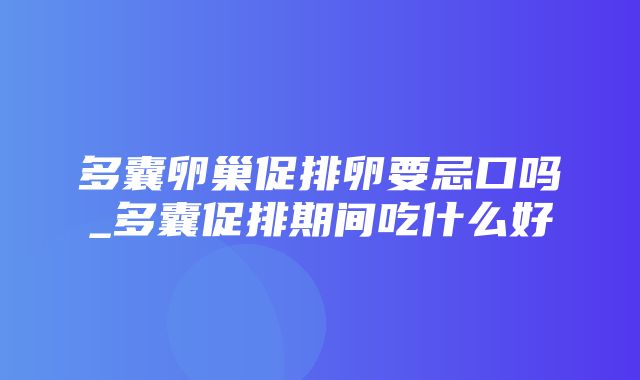 多囊卵巢促排卵要忌口吗_多囊促排期间吃什么好